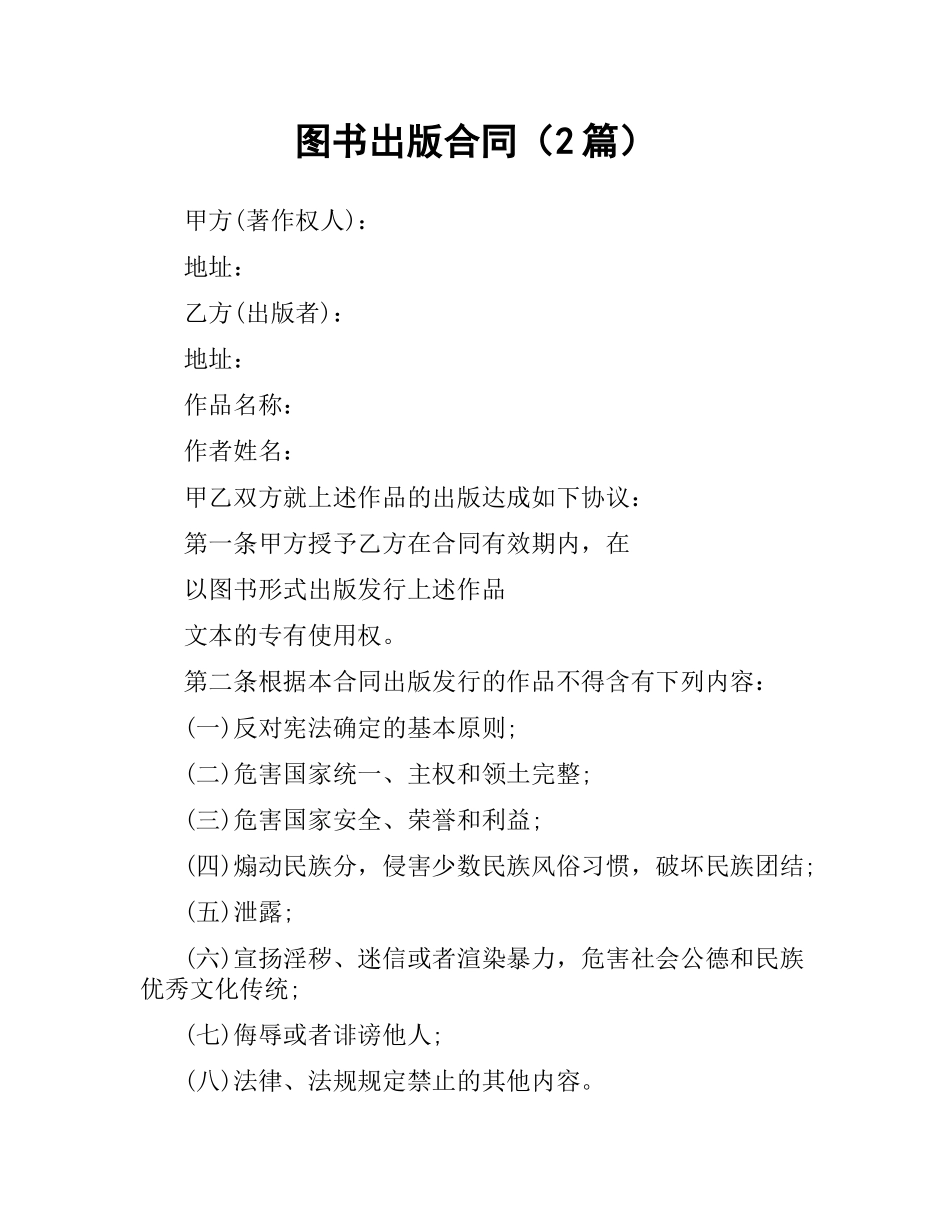 图书出版合同（2篇）

甲方(著作权人)：

地址：

乙方(出版者)：

地址：

作品名称：

作者姓名：

甲乙双方就上述作品的出版达成如下协议：

第一条甲方授予乙方在合同有效期内，在

以图书形式出版发行上述作品

文本的专有使用权。

第二条根据本合同出版发行的作品不得含有下列内容：

(一)反对宪法确定的基本原则；

(二)危害国家统一、主权和领土完整；

(三)危害国家安全、荣誉和利益；

(四)煽动民族分，侵害少数民族风俗习惯，破坏民族团结；

(五)泄露；

(六)宣扬淫秽、迷信或者渲染暴力，危害社会公德和民族优秀文化传统；

(七)侮辱或者诽谤他人；

(八)法律、法规规定禁止的其他内容。